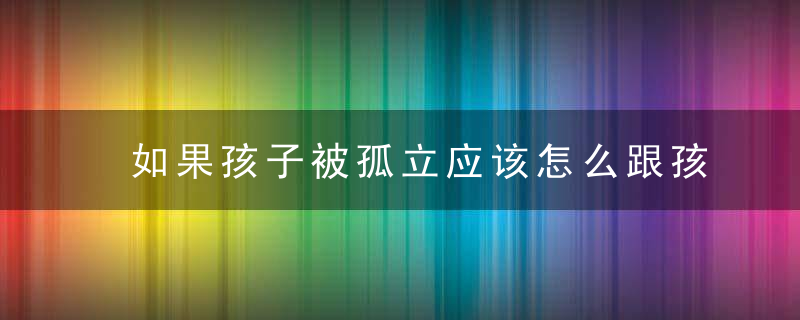 如果孩子被孤立应该怎么跟孩